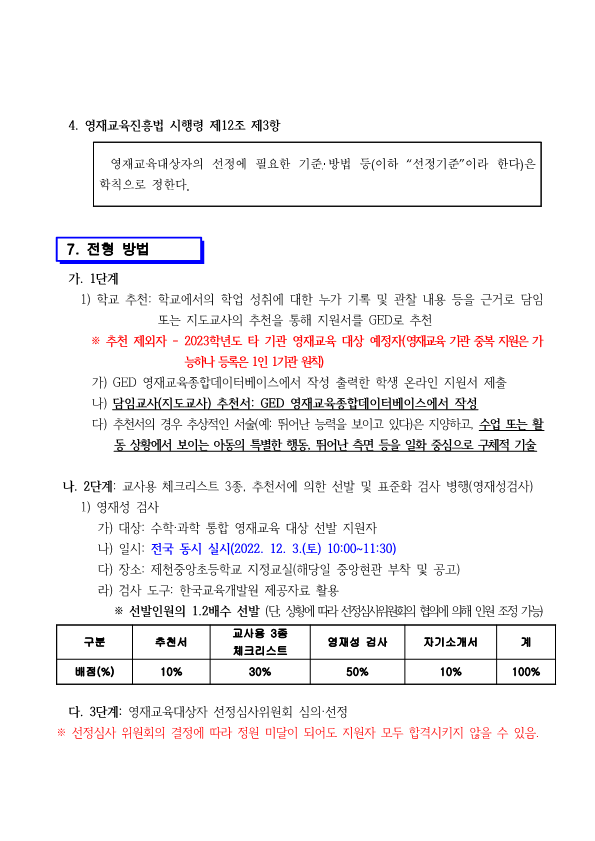 4. 영재교육진흥법 시행령 제12조 제3항

영재교육대상자의 선정에 필요한 기준·방법 등(이하 "선정기준"이라 한다)은 학칙으로 정한다.

7. 전형 방법

가. 1단계

1) 학교 추천: 학교에서의 학업 성취에 대한 누가 기록 및 관찰 내용 등을 근거로 담임 또는 지도교사의 추천을 통해 지원서를 GED로 추천

※ 추천 제외자 - 2023학년도 타 기관 영재교육 대상 예정자(영재교육 기관 중복 지원은 가능하나 등록은 1인 1기관 원칙)

가) GED 영재교육종합데이터베이스에서 작성 출력한 학생 온라인 지원서 제출

나) 담임교사(지도교사) 추천서: GED 영재교육종합데이터베이스에서 작성

다) 추천서의 경우 추상적인 서술(예: 뛰어난 능력을 보이고 있다)은 지양하고, 수업 또는 활동 상황에서 보이는 아동의 특별한 행동, 뛰어난 측면 등을 일화 중심으로 구체적 기술

나. 2단계: 교사용 체크리스트 3종, 추천서에 의한 선발 및 표준화 검사 병행(영재성검사)

1) 영재성 검사

가) 대상: 수학·과학 통합 영재교육 대상 선발 지원자

나) 일시: 전국 동시 실시(2022. 12. 3.(토) 10:00~11:30)

다) 장소: 제천중앙초등학교 지정교실(해당일 중앙현관 부착 및 공고)

라) 검사 도구: 한국교육개발원 제공자료 활용

※ 선발인원의 1.2배수 선발 (단, 상황에 따라 선정심사위원회의 협의에 의해 인원 조정 가능)

| 구분 | 추천서 | 교사용 3종 체크리스트 | 영재성 검사 | 자기소개서 | 계 |
|---|---|---|---|---|---|
| 배점(%) | 10% | 30% | 50% | 10% | 100% |

다. 3단계: 영재교육대상자 선정심사위원회 심의·선정

※ 선정심사 위원회의 결정에 따라 정원 미달이 되어도 지원자 모두 합격시키지 않을 수 있음.